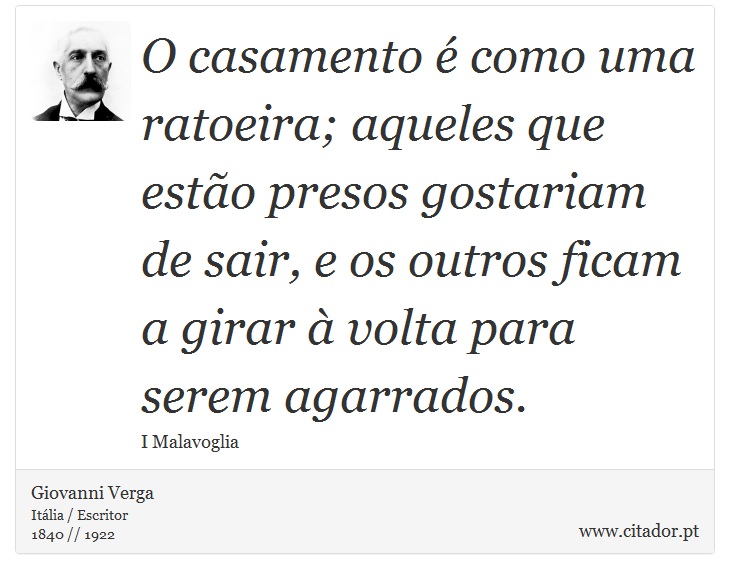 O casamento é como uma ratoeira; aqueles que estão presos gostariam de sair, e os outros ficam a girar à volta para serem agarrados.

I Malavoglia

Giovanni Verga
Itália / Escritor
1840 // 1922

www.citador.pt